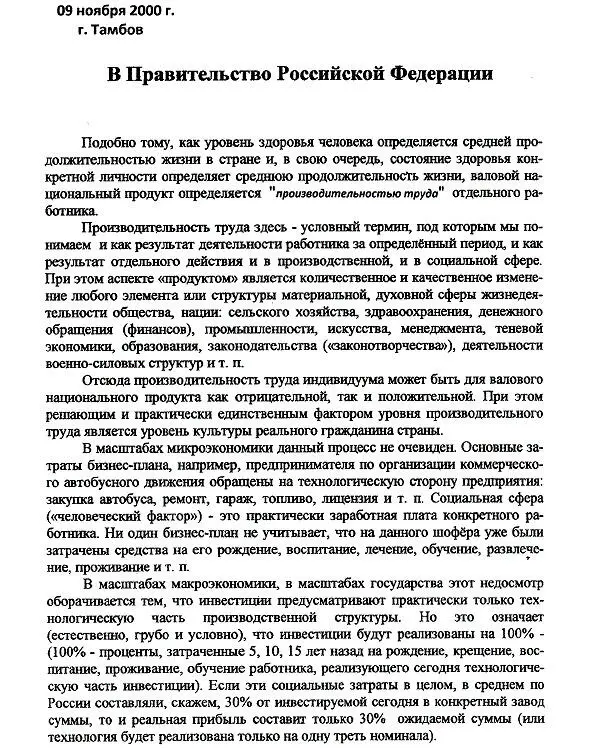 09 ноября 2000 г.
г. Тамбов

В Правительство Российской Федерации

Подобно тому, как уровень здоровья человека определяется средней продолжительностью жизни в стране и, в свою очередь, состояние здоровья конкретной личности определяет среднюю продолжительность жизни, валовой национальный продукт определяется "производительностью труда" отдельного работника.

Производительность труда здесь - условный термин, под которым мы понимаем и как результат деятельности работника за определённый период, и как результат отдельного действия и в производственной, и в социальной сфере. При этом аспекте «продуктом» является количественное и качественное изменение любого элемента или структуры материальной, духовной сферы жизнедеятельности общества, нации: сельского хозяйства, здравоохранения, денежного обращения (финансов), промышленности, искусства, менеджмента, теневой экономики, образования, законодательства («законотворчества»), деятельности военно-силовых структур и т. п.

Отсюда производительность труда индивидуума может быть для валового национального продукта как отрицательной, так и положительной. При этом решающим и практически единственным фактором уровня производительного труда является уровень культуры реального гражданина страны.

В масштабах микроэкономики данный процесс не очевиден. Основные затраты бизнес-плана, например, предпринимателя по организации коммерческого автобусного движения обращены на технологическую сторону предприятия: закупка автобуса, ремонт, гараж, топливо, лицензия и т. п. Социальная сфера («человеческий фактор») - это практически заработная плата конкретного работника. Ни один бизнес-план не учитывает, что на данного шофёра уже были затрачены средства на его рождение, воспитание, лечение, обучение, развлечение, проживание и т. п.

В масштабах макроэкономики, в масштабах государства этот недосмотр оборачивается тем, что инвестиции предусматривают практически только технологическую часть производственной структуры. Но это означает (естественно, грубо и условно), что инвестиции будут реализованы на 100% - (100% - проценты, затраченные 5, 10, 15 лет назад на рождение, крещение, воспитание, проживание, обучение работника, реализующего сегодня технологическую часть инвестиции). Если эти социальные затраты в целом, в среднем по России составляли, скажем, 30% от инвестируемой сегодня в конкретный завод суммы, то и реальная прибыль составит только 30% ожидаемой суммы (или технология будет реализована только на одну треть номинала).